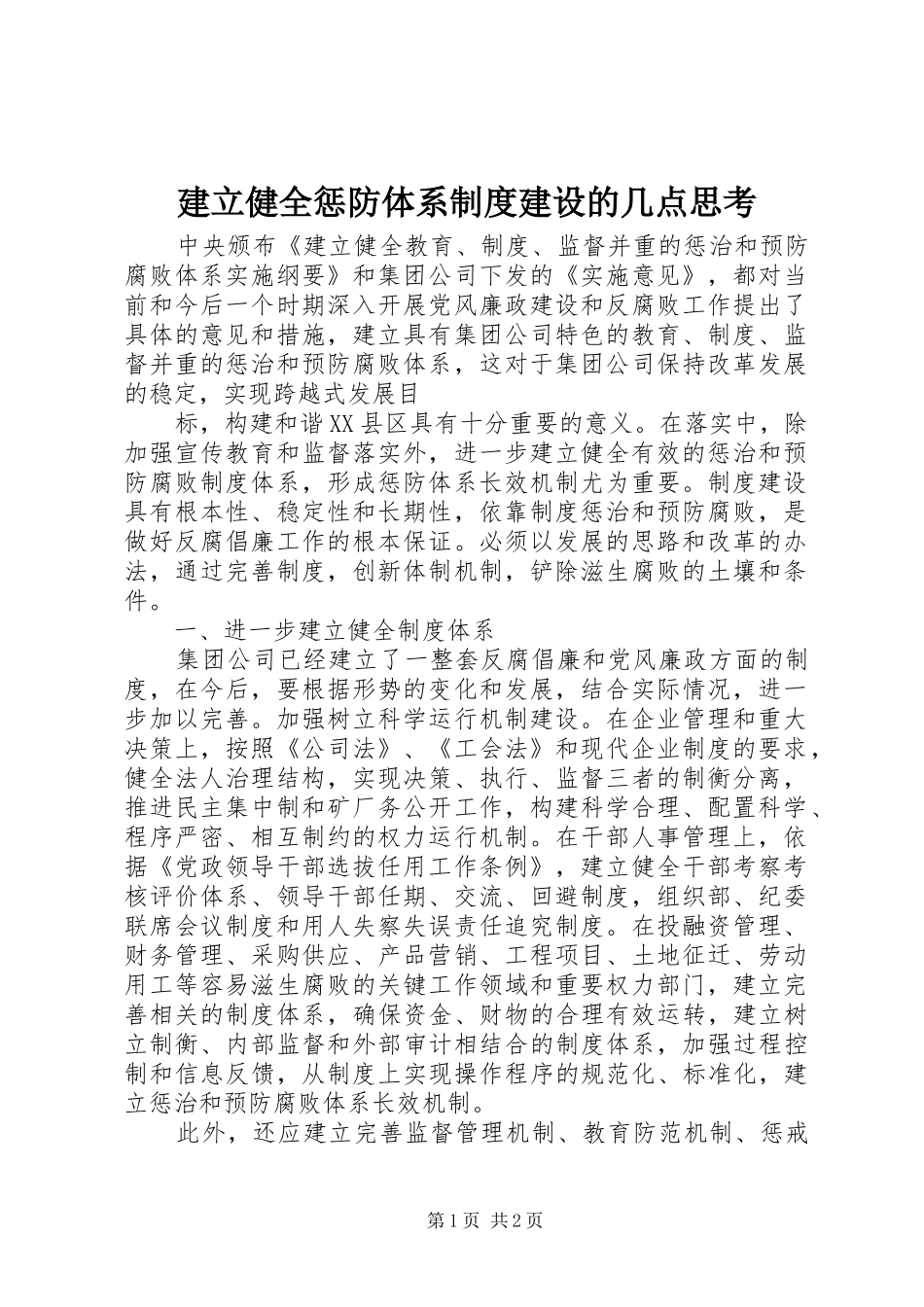 建立健全惩防体系制度建设的几点思考

中央颁布《建立健全教育、制度、监督并重的惩治和预防腐败体系实施纲要》和集团公司下发的《实施意见》，都对当前和今后一个时期深入开展党风廉政建设和反腐败工作提出了具体的意见和措施，建立具有集团公司特色的教育、制度、监督并重的惩治和预防腐败体系，这对于集团公司保持改革发展的稳定，实现跨越式发展目

标，构建和谐XX县区具有十分重要的意义。在落实中，除加强宣传教育和监督落实外，进一步建立健全有效的惩治和预防腐败制度体系，形成惩防体系长效机制尤为重要。制度建设具有根本性、稳定性和长期性，依靠制度惩治和预防腐败，是做好反腐倡廉工作的根本保证。必须以发展的思路和改革的办法，通过完善制度，创新体制机制，铲除滋生腐败的土壤和条件。

一、进一步建立健全制度体系

集团公司已经建立了一整套反腐倡廉和党风廉政方面的制度，在今后，要根据形势的变化和发展，结合实际情况，进一步加以完善。加强树立科学运行机制建设。在企业管理和重大决策上，按照《公司法》、《工会法》和现代企业制度的要求，健全法人治理结构，实现决策、执行、监督三者的制衡分离，推进民主集中制和矿厂务公开工作，构建科学合理、配置科学、程序严密、相互制约的权力运行机制。在干部人事管理上，依据《党政领导干部选拔任用工作条例》，建立健全干部考察考核评价体系、领导干部任期、交流、回避制度，组织部、纪委联席会议制度和用人失察失误责任追究制度。在投融资管理、财务管理、采购供应、产品营销、工程项目、土地征迁、劳动用工等容易滋生腐败的关键工作领域和重要权力部门，建立完善相关的制度体系，确保资金、财物的合理有效运转，建立树立制衡、内部监督和外部审计相结合的制度体系，加强过程控制和信息反馈，从制度上实现操作程序的规范化、标准化，建立惩治和预防腐败体系长效机制。

此外，还应建立完善监督管理机制、教育防范机制、惩戒

第1页 共2页